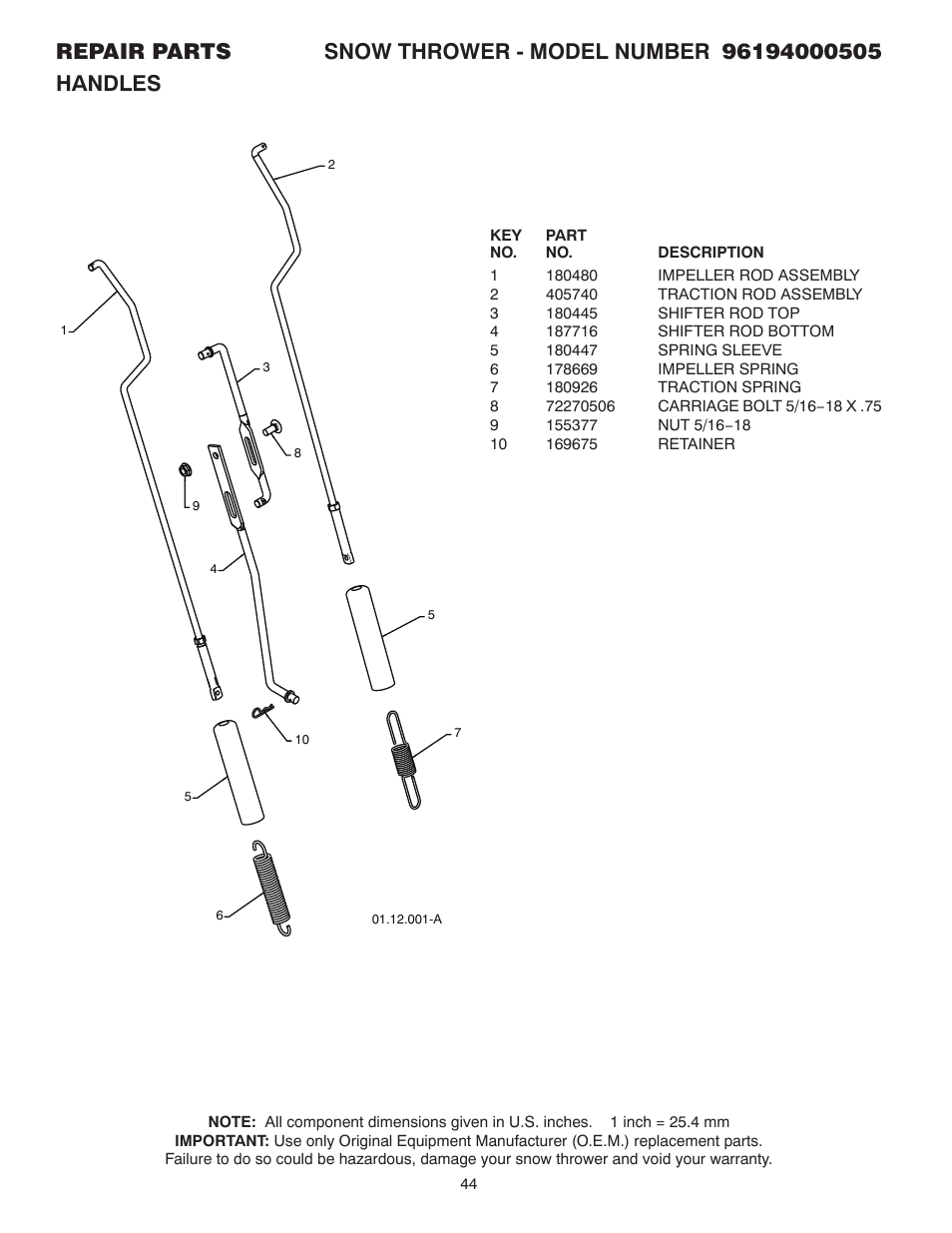 REPAIR PARTS SNOW THROWER - MODEL NUMBER 96194000505
HANDLES

2
1
3
8
9
4
5
10
7
5
6
01.12.001-A

| KEY NO. | PART NO. | DESCRIPTION |
|---|---|---|
| 1 | 180480 | IMPELLER ROD ASSEMBLY |
| 2 | 405740 | TRACTION ROD ASSEMBLY |
| 3 | 180445 | SHIFTER ROD TOP |
| 4 | 187716 | SHIFTER ROD BOTTOM |
| 5 | 180447 | SPRING SLEEVE |
| 6 | 178669 | IMPELLER SPRING |
| 7 | 180926 | TRACTION SPRING |
| 8 | 72270506 | CARRIAGE BOLT 5/16−18 X .75 |
| 9 | 155377 | NUT 5/16−18 |
| 10 | 169675 | RETAINER |

NOTE: All component dimensions given in U.S. inches. 1 inch = 25.4 mm
IMPORTANT: Use only Original Equipment Manufacturer (O.E.M.) replacement parts. Failure to do so could be hazardous, damage your snow thrower and void your warranty.

44